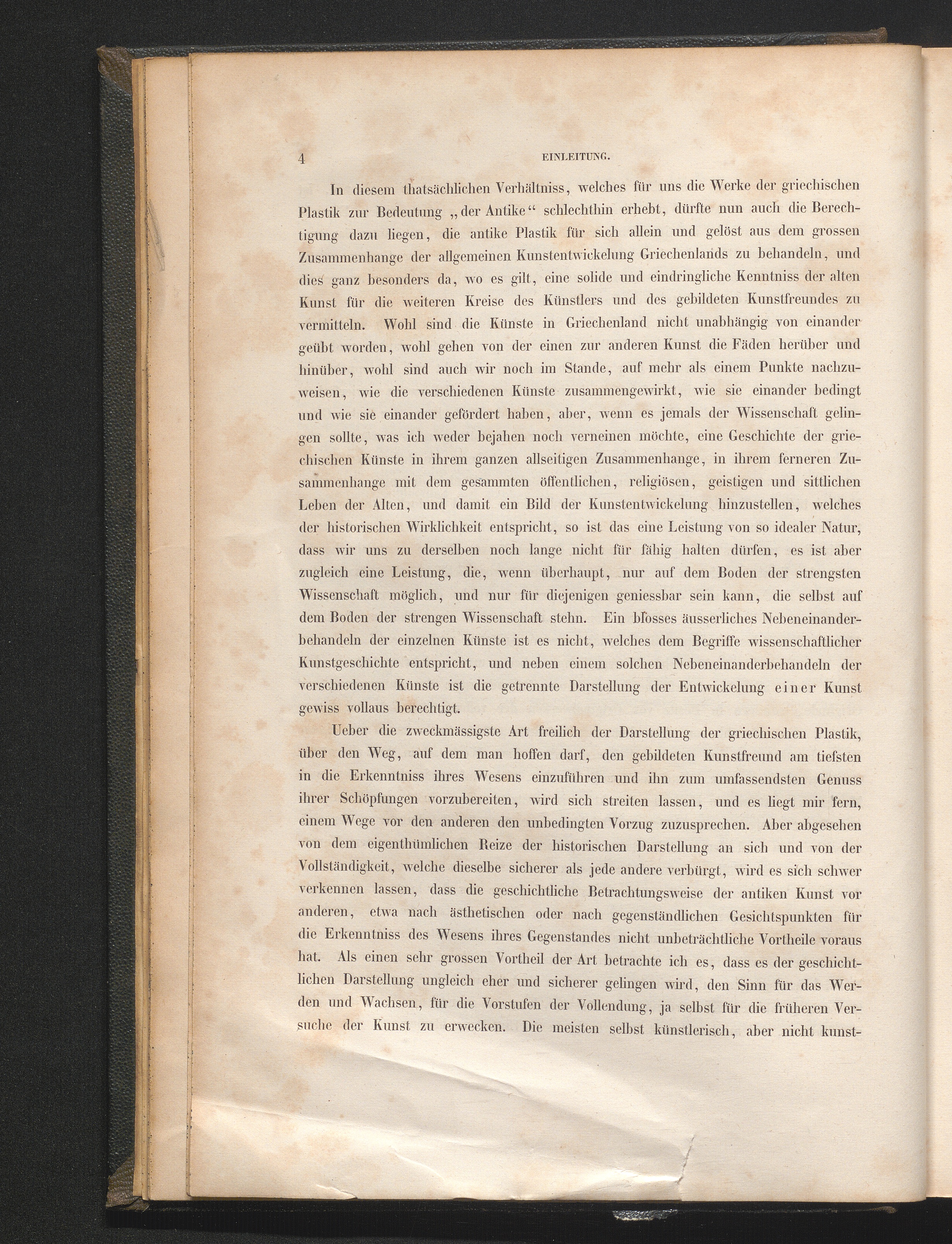 4 EINLEITUNG.

In diesem thatsächlichen Verhältniss, welches für uns die Werke der griechischen Plastik zur Bedeutung „der Antike“ schlechthin erhebt, dürfte nun auch die Berechtigung dazu liegen, die antike Plastik für sich allein und gelöst aus dem grossen Zusammenhange der allgemeinen Kunstentwickelung Griechenlands zu behandeln, und dies ganz besonders da, wo es gilt, eine solide und eindringliche Kenntniss der alten Kunst für die weiteren Kreise des Künstlers und des gebildeten Kunstfreundes zu vermitteln. Wohl sind die Künste in Griechenland nicht unabhängig von einander geübt worden, wohl gehen von der einen zur anderen Kunst die Fäden herüber und hinüber, wohl sind auch wir noch im Stande, auf mehr als einem Punkte nachzuweisen, wie die verschiedenen Künste zusammengewirkt, wie sie einander bedingt und wie sie einander gefördert haben, aber, wenn es jemals der Wissenschaft gelingen sollte, was ich weder bejahen noch verneinen möchte, eine Geschichte der griechischen Künste in ihrem ganzen allseitigen Zusammenhange, in ihrem ferneren Zusammenhange mit dem gesammten öffentlichen, religiösen, geistigen und sittlichen Leben der Alten, und damit ein Bild der Kunstentwickelung hinzustellen, welches der historischen Wirklichkeit entspricht, so ist das eine Leistung von so idealer Natur, dass wir uns zu derselben noch lange nicht für fähig halten dürfen, es ist aber zugleich eine Leistung, die, wenn überhaupt, nur auf dem Boden der strengsten Wissenschaft möglich, und nur für diejenigen geniessbar sein kann, die selbst auf dem Boden der strengen Wissenschaft stehn. Ein blosses äusserliches Nebeneinanderbehandeln der einzelnen Künste ist es nicht, welches dem Begriffe wissenschaftlicher Kunstgeschichte entspricht, und neben einem solchen Nebeneinanderbehandeln der verschiedenen Künste ist die getrennte Darstellung der Entwickelung einer Kunst gewiss vollaus berechtigt.

Ueber die zweckmässigste Art freilich der Darstellung der griechischen Plastik, über den Weg, auf dem man hoffen darf, den gebildeten Kunstfreund am tiefsten in die Erkenntniss ihres Wesens einzuführen und ihn zum umfassendsten Genuss ihrer Schöpfungen vorzubereiten, wird sich streiten lassen, und es liegt mir fern, einem Wege vor den anderen den unbedingten Vorzug zuzusprechen. Aber abgesehen von dem eigenthümlichen Reize der historischen Darstellung an sich und von der Vollständigkeit, welche dieselbe sicherer als jede andere verbürgt, wird es sich schwer verkennen lassen, dass die geschichtliche Betrachtungsweise der antiken Kunst vor anderen, etwa nach ästhetischen oder nach gegenständlichen Gesichtspunkten für die Erkenntniss des Wesens ihres Gegenstandes nicht unbeträchtliche Vortheile voraus hat. Als einen sehr grossen Vortheil der Art betrachte ich es, dass es der geschichtlichen Darstellung ungleich eher und sicherer gelingen wird, den Sinn für das Werden und Wachsen, für die Vorstufen der Vollendung, ja selbst für die früheren Versuche der Kunst zu erwecken. Die meisten selbst künstlerisch, aber nicht kunst-